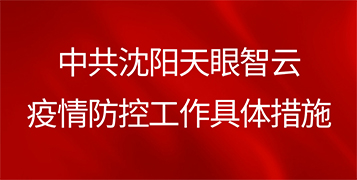 中共沈阳天眼智云
疫情防控工作具体措施